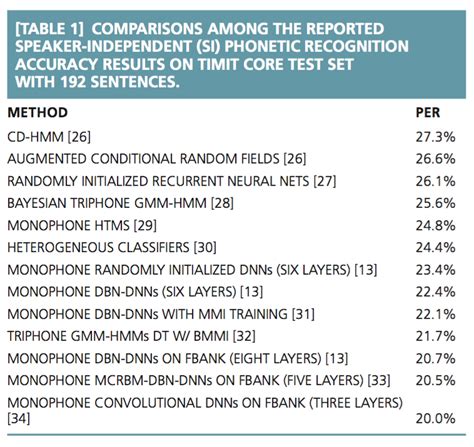 [TABLE 1] COMPARISONS AMONG THE REPORTED SPEAKER-INDEPENDENT (SI) PHONETIC RECOGNITION ACCURACY RESULTS ON TIMIT CORE TEST SET WITH 192 SENTENCES.

| METHOD | PER |
|---|---|
| CD-HMM [26] | 27.3% |
| AUGMENTED CONDITIONAL RANDOM FIELDS [26] | 26.6% |
| RANDOMLY INITIALIZED RECURRENT NEURAL NETS [27] | 26.1% |
| BAYESIAN TRIPHONE GMM-HMM [28] | 25.6% |
| MONOPHONE HTMS [29] | 24.8% |
| HETEROGENEOUS CLASSIFIERS [30] | 24.4% |
| MONOPHONE RANDOMLY INITIALIZED DNNs (SIX LAYERS) [13] | 23.4% |
| MONOPHONE DBN-DNNs (SIX LAYERS) [13] | 22.4% |
| MONOPHONE DBN-DNNs WITH MMI TRAINING [31] | 22.1% |
| TRIPHONE GMM-HMMs DT W/ BMMI [32] | 21.7% |
| MONOPHONE DBN-DNNs ON FBANK (EIGHT LAYERS) [13] | 20.7% |
| MONOPHONE MCRBM-DBN-DNNs ON FBANK (FIVE LAYERS) [33] | 20.5% |
| MONOPHONE CONVOLUTIONAL DNNs ON FBANK (THREE LAYERS) [34] | 20.0% |